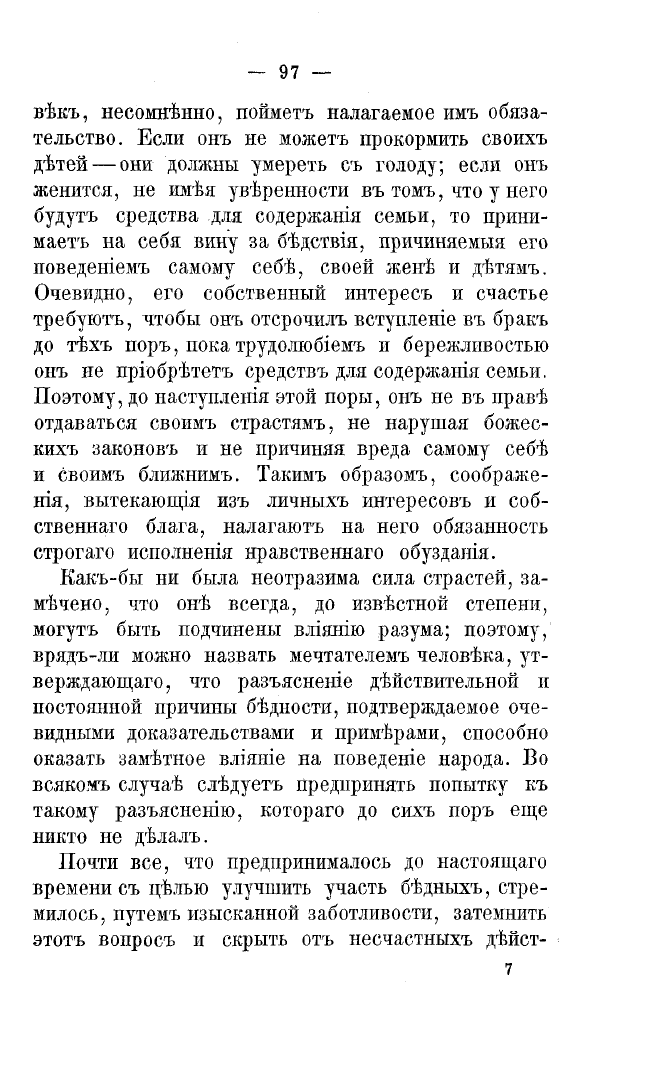 — 97 —

вѣкъ, несомнѣнно, пойметъ налагаемое имъ обязательство. Если онъ не можетъ прокормить своихъ дѣтей — они должны умереть съ голоду; если онъ женится, не имѣя увѣренности въ томъ, что у него будутъ средства для содержанія семьи, то принимаетъ на себя вину за бѣдствія, причиняемыя его поведеніемъ самому себѣ, своей женѣ и дѣтямъ. Очевидно, его собственный интересъ и счастье требуютъ, чтобы онъ отсрочилъ вступленіе въ бракъ до тѣхъ поръ, пока трудолюбіемъ и бережливостью онъ не пріобрѣтетъ средствъ для содержанія семьи. Поэтому, до наступленія этой поры, онъ не въ правѣ отдаваться своимъ страстямъ, не нарушая божескихъ законовъ и не причиняя вреда самому себѣ и своимъ ближнимъ. Такимъ образомъ, соображенія, вытекающія изъ личныхъ интересовъ и собственнаго блага, налагаютъ на него обязанность строгаго исполненія нравственнаго обузданія.

Какъ-бы ни была неотразима сила страстей, замѣчено, что онѣ всегда, до извѣстной степени, могутъ быть подчинены вліянію разума; поэтому, врядъ-ли можно назвать мечтателемъ человѣка, утверждающаго, что разъясненіе дѣйствительной и постоянной причины бѣдности, подтверждаемое очевидными доказательствами и примѣрами, способно оказать замѣтное вліяніе на поведеніе народа. Во всякомъ случаѣ слѣдуетъ предпринять попытку къ такому разъясненію, котораго до сихъ поръ еще никто не дѣлалъ.

Почти все, что предпринималось до настоящаго времени съ цѣлью улучшить участь бѣдныхъ, стремилось, путемъ изысканной заботливости, затемнить этотъ вопросъ и скрыть отъ несчастныхъ дѣйст-

7